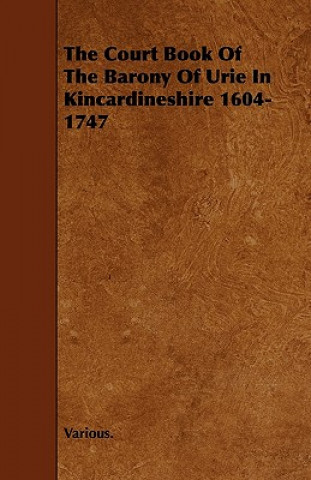 The Court Book Of The Barony Of Urie In Kincardineshire 1604-1747

Various.